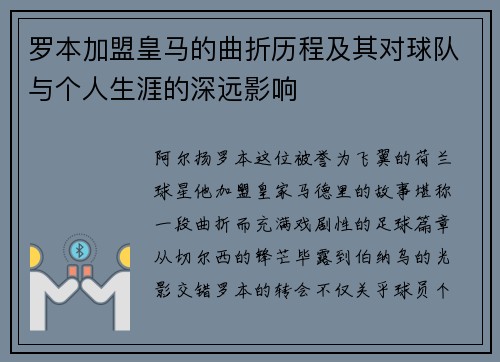 罗本加盟皇马的曲折历程及其对球队与个人生涯的深远影响

阿尔扬罗本这位被誉为飞翼的荷兰球星他加盟皇家马德里的故事堪称一段曲折而充满戏剧性的足球篇章从切尔西的锋芒毕露到伯纳乌的光影交错罗本的转会不仅关乎球员个